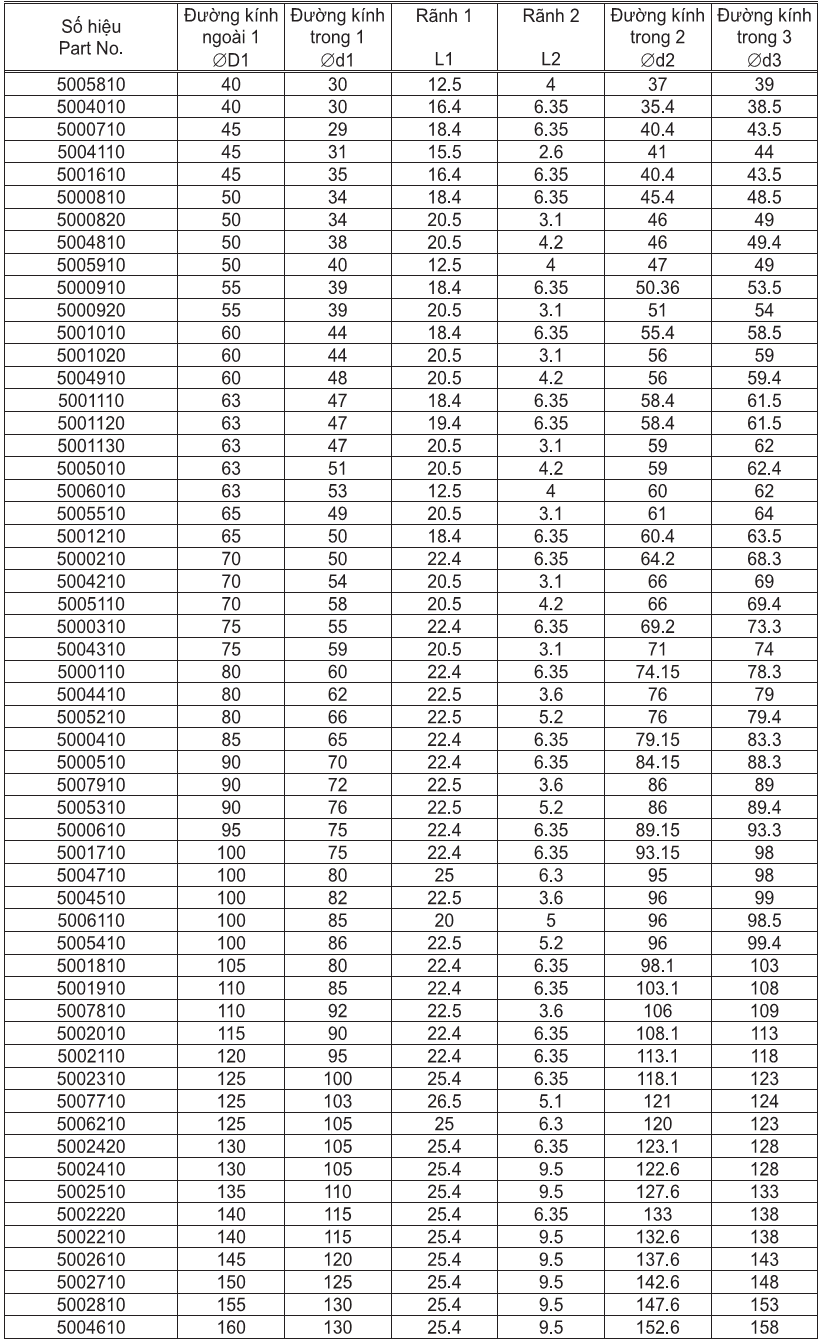 | Số hiệu Part No. | Đường kính ngoài 1 ∅D1 | Đường kính trong 1 ∅d1 | Rãnh 1 L1 | Rãnh 2 L2 | Đường kính trong 2 ∅d2 | Đường kính trong 3 ∅d3 |
|---|---|---|---|---|---|---|
| 5005810 | 40 | 30 | 12.5 | 4 | 37 | 39 |
| 5004010 | 40 | 30 | 16.4 | 6.35 | 35.4 | 38.5 |
| 5000710 | 45 | 29 | 18.4 | 6.35 | 40.4 | 43.5 |
| 5004110 | 45 | 31 | 15.5 | 2.6 | 41 | 44 |
| 5001610 | 45 | 35 | 16.4 | 6.35 | 40.4 | 43.5 |
| 5000810 | 50 | 34 | 18.4 | 6.35 | 45.4 | 48.5 |
| 5000820 | 50 | 34 | 20.5 | 3.1 | 46 | 49 |
| 5004810 | 50 | 38 | 20.5 | 4.2 | 46 | 49.4 |
| 5005910 | 50 | 40 | 12.5 | 4 | 47 | 49 |
| 5000910 | 55 | 39 | 18.4 | 6.35 | 50.36 | 53.5 |
| 5000920 | 55 | 39 | 20.5 | 3.1 | 51 | 54 |
| 5001010 | 60 | 44 | 18.4 | 6.35 | 55.4 | 58.5 |
| 5001020 | 60 | 44 | 20.5 | 3.1 | 56 | 59 |
| 5004910 | 60 | 48 | 20.5 | 4.2 | 56 | 59.4 |
| 5001110 | 63 | 47 | 18.4 | 6.35 | 58.4 | 61.5 |
| 5001120 | 63 | 47 | 19.4 | 6.35 | 58.4 | 61.5 |
| 5001130 | 63 | 47 | 20.5 | 3.1 | 59 | 62 |
| 5005010 | 63 | 51 | 20.5 | 4.2 | 59 | 62.4 |
| 5006010 | 63 | 53 | 12.5 | 4 | 60 | 62 |
| 5005510 | 65 | 49 | 20.5 | 3.1 | 61 | 64 |
| 5001210 | 65 | 50 | 18.4 | 6.35 | 60.4 | 63.5 |
| 5000210 | 70 | 50 | 22.4 | 6.35 | 64.2 | 68.3 |
| 5004210 | 70 | 54 | 20.5 | 3.1 | 66 | 69 |
| 5005110 | 70 | 58 | 20.5 | 4.2 | 66 | 69.4 |
| 5000310 | 75 | 55 | 22.4 | 6.35 | 69.2 | 73.3 |
| 5004310 | 75 | 59 | 20.5 | 3.1 | 71 | 74 |
| 5000110 | 80 | 60 | 22.4 | 6.35 | 74.15 | 78.3 |
| 5004410 | 80 | 62 | 22.5 | 3.6 | 76 | 79 |
| 5005210 | 80 | 66 | 22.5 | 5.2 | 76 | 79.4 |
| 5000410 | 85 | 65 | 22.4 | 6.35 | 79.15 | 83.3 |
| 5000510 | 90 | 70 | 22.4 | 6.35 | 84.15 | 88.3 |
| 5007910 | 90 | 72 | 22.5 | 3.6 | 86 | 89 |
| 5005310 | 90 | 76 | 22.5 | 5.2 | 86 | 89.4 |
| 5000610 | 95 | 75 | 22.4 | 6.35 | 89.15 | 93.3 |
| 5001710 | 100 | 75 | 22.4 | 6.35 | 93.15 | 98 |
| 5004710 | 100 | 80 | 25 | 6.3 | 95 | 98 |
| 5004510 | 100 | 82 | 22.5 | 3.6 | 96 | 99 |
| 5006110 | 100 | 85 | 20 | 5 | 96 | 98.5 |
| 5005410 | 100 | 86 | 22.5 | 5.2 | 96 | 99.4 |
| 5001810 | 105 | 80 | 22.4 | 6.35 | 98.1 | 103 |
| 5001910 | 110 | 85 | 22.4 | 6.35 | 103.1 | 108 |
| 5007810 | 110 | 92 | 22.5 | 3.6 | 106 | 109 |
| 5002010 | 115 | 90 | 22.4 | 6.35 | 108.1 | 113 |
| 5002110 | 120 | 95 | 22.4 | 6.35 | 113.1 | 118 |
| 5002310 | 125 | 100 | 25.4 | 6.35 | 118.1 | 123 |
| 5007710 | 125 | 103 | 26.5 | 5.1 | 121 | 124 |
| 5006210 | 125 | 105 | 25 | 6.3 | 120 | 123 |
| 5002420 | 130 | 105 | 25.4 | 6.35 | 123.1 | 128 |
| 5002410 | 130 | 105 | 25.4 | 9.5 | 122.6 | 128 |
| 5002510 | 135 | 110 | 25.4 | 9.5 | 127.6 | 133 |
| 5002220 | 140 | 115 | 25.4 | 6.35 | 133 | 138 |
| 5002210 | 140 | 115 | 25.4 | 9.5 | 132.6 | 138 |
| 5002610 | 145 | 120 | 25.4 | 9.5 | 137.6 | 143 |
| 5002710 | 150 | 125 | 25.4 | 9.5 | 142.6 | 148 |
| 5002810 | 155 | 130 | 25.4 | 9.5 | 147.6 | 153 |
| 5004610 | 160 | 130 | 25.4 | 9.5 | 152.6 | 158 |